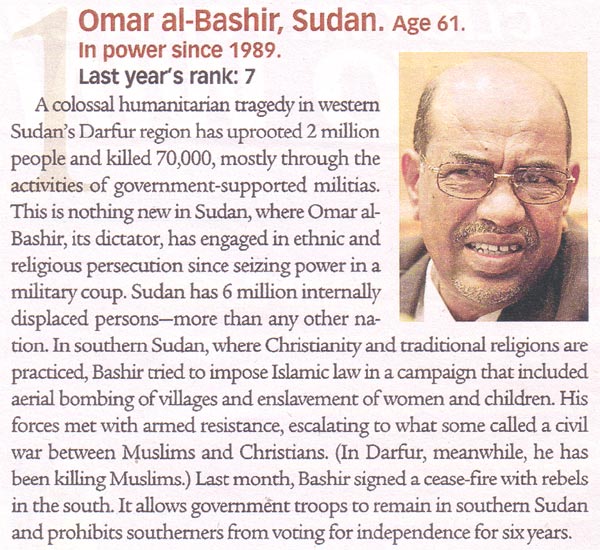 1

Omar al-Bashir, Sudan. Age 61.
In power since 1989.
Last year's rank: 7

A colossal humanitarian tragedy in western Sudan's Darfur region has uprooted 2 million people and killed 70,000, mostly through the activities of government-supported militias. This is nothing new in Sudan, where Omar al-Bashir, its dictator, has engaged in ethnic and religious persecution since seizing power in a military coup. Sudan has 6 million internally displaced persons—more than any other nation. In southern Sudan, where Christianity and traditional religions are practiced, Bashir tried to impose Islamic law in a campaign that included aerial bombing of villages and enslavement of women and children. His forces met with armed resistance, escalating to what some called a civil war between Muslims and Christians. (In Darfur, meanwhile, he has been killing Muslims.) Last month, Bashir signed a cease-fire with rebels in the south. It allows government troops to remain in southern Sudan and prohibits southerners from voting for independence for six years.